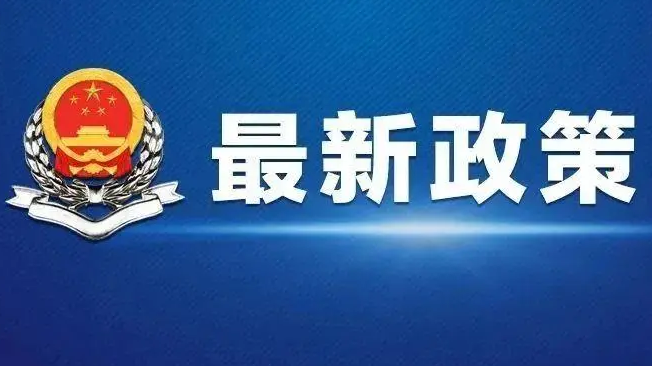 最新政策